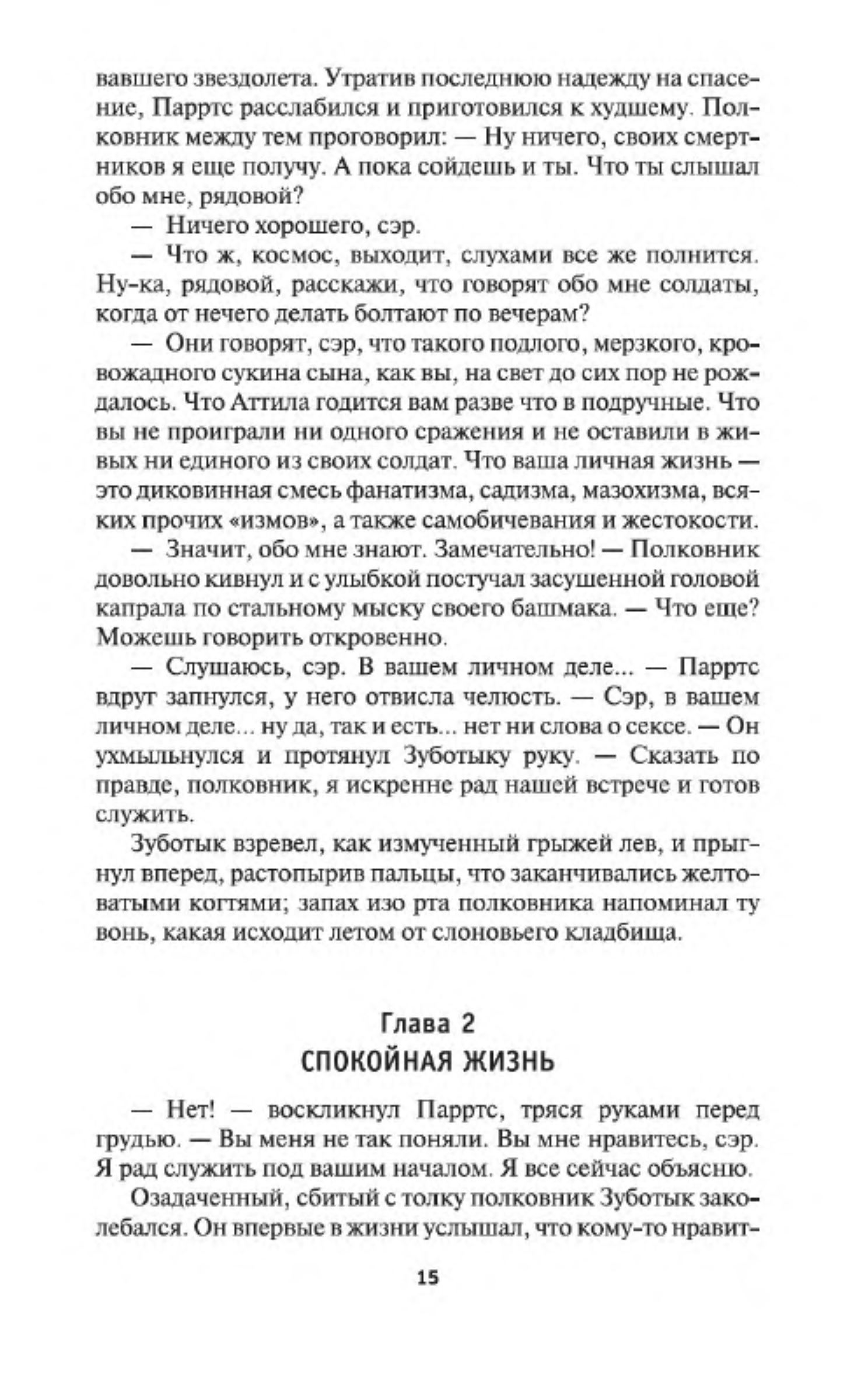 вавшего звездолета. Утратив последнюю надежду на спасение, Парртс расслабился и приготовился к худшему. Полковник между тем проговорил: — Ну ничего, своих смертников я еще получу. А пока сойдешь и ты. Что ты слышал обо мне, рядовой?

— Ничего хорошего, сэр.

— Что ж, космос, выходит, слухами все же полнится. Ну-ка, рядовой, расскажи, что говорят обо мне солдаты, когда от нечего делать болтают по вечерам?

— Они говорят, сэр, что такого подлого, мерзкого, кровожадного сукина сына, как вы, на свет до сих пор не рождалось. Что Аттила годится вам разве что в подручные. Что вы не проиграли ни одного сражения и не оставили в живых ни единого из своих солдат. Что ваша личная жизнь — это диковинная смесь фанатизма, садизма, мазохизма, всяких прочих «измов», а также самобичевания и жестокости.

— Значит, обо мне знают. Замечательно! — Полковник довольно кивнул и с улыбкой постучал засушенной головой капрала по стальному мыску своего башмака. — Что еще? Можешь говорить откровенно.

— Слушаюсь, сэр. В вашем личном деле... — Парртс вдруг запнулся, у него отвисла челюсть. — Сэр, в вашем личном деле... ну да, так и есть... нет ни слова о сексе. — Он ухмыльнулся и протянул Зуботыку руку. — Сказать по правде, полковник, я искренне рад нашей встрече и готов служить.

Зуботык взревел, как измученный грыжей лев, и прыгнул вперед, растопырив пальцы, что заканчивались желтоватыми когтями; запах изо рта полковника напоминал ту вонь, какая исходит летом от слоновьего кладбища.

Глава 2
СПОКОЙНАЯ ЖИЗНЬ

— Нет! — воскликнул Парртс, тряся руками перед грудью. — Вы меня не так поняли. Вы мне нравитесь, сэр. Я рад служить под вашим началом. Я все сейчас объясню.

Озадаченный, сбитый с толку полковник Зуботык заколебался. Он впервые в жизни услышал, что кому-то нравит-

15